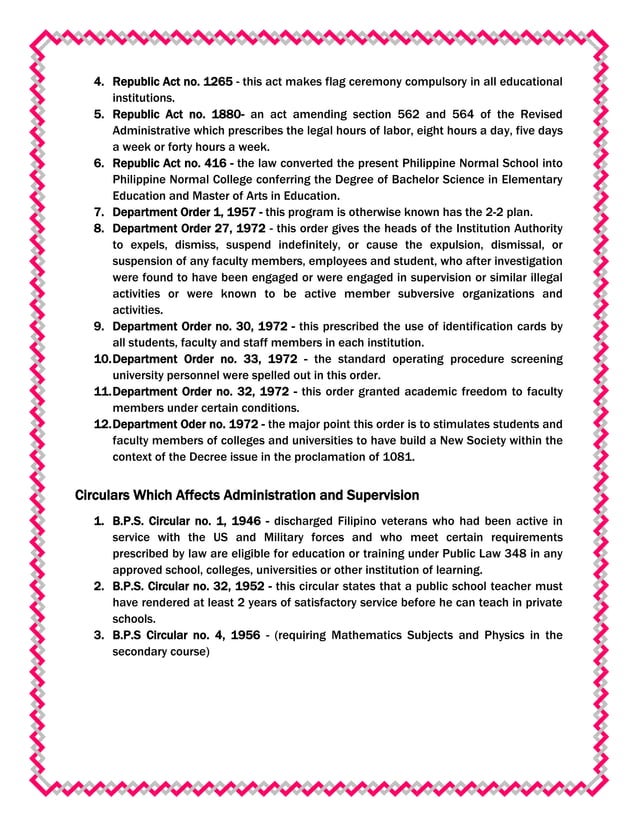 4. Republic Act no. 1265 - this act makes flag ceremony compulsory in all educational institutions.
5. Republic Act no. 1880- an act amending section 562 and 564 of the Revised Administrative which prescribes the legal hours of labor, eight hours a day, five days a week or forty hours a week.
6. Republic Act no. 416 - the law converted the present Philippine Normal School into Philippine Normal College conferring the Degree of Bachelor Science in Elementary Education and Master of Arts in Education.
7. Department Order 1, 1957 - this program is otherwise known has the 2-2 plan.
8. Department Order 27, 1972 - this order gives the heads of the Institution Authority to expels, dismiss, suspend indefinitely, or cause the expulsion, dismissal, or suspension of any faculty members, employees and student, who after investigation were found to have been engaged or were engaged in supervision or similar illegal activities or were known to be active member subversive organizations and activities.
9. Department Order no. 30, 1972 - this prescribed the use of identification cards by all students, faculty and staff members in each institution.
10. Department Order no. 33, 1972 - the standard operating procedure screening university personnel were spelled out in this order.
11. Department Order no. 32, 1972 - this order granted academic freedom to faculty members under certain conditions.
12. Department Oder no. 1972 - the major point this order is to stimulates students and faculty members of colleges and universities to have build a New Society within the context of the Decree issue in the proclamation of 1081.

Circulars Which Affects Administration and Supervision

1. B.P.S. Circular no. 1, 1946 - discharged Filipino veterans who had been active in service with the US and Military forces and who meet certain requirements prescribed by law are eligible for education or training under Public Law 348 in any approved school, colleges, universities or other institution of learning.
2. B.P.S. Circular no. 32, 1952 - this circular states that a public school teacher must have rendered at least 2 years of satisfactory service before he can teach in private schools.
3. B.P.S Circular no. 4, 1956 - (requiring Mathematics Subjects and Physics in the secondary course)